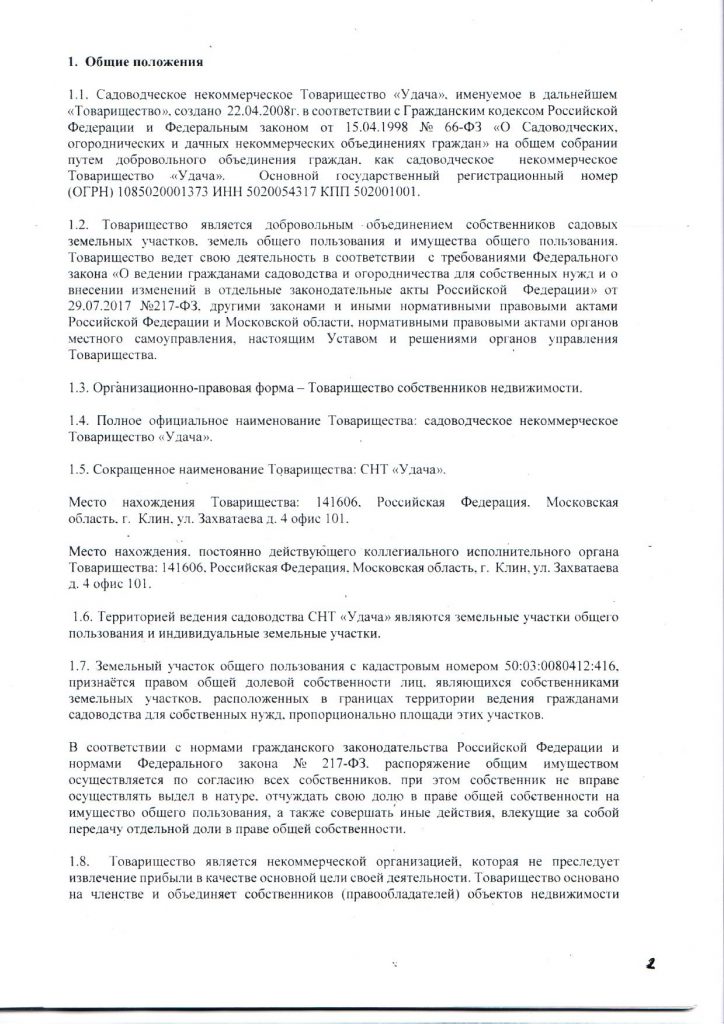 1. Общие положения

1.1. Садоводческое некоммерческое Товарищество «Удача», именуемое в дальнейшем «Товарищество», создано 22.04.2008г. в соответствии с Гражданским кодексом Российской Федерации и Федеральным законом от 15.04.1998 № 66-ФЗ «О Садоводческих, огороднических и дачных некоммерческих объединениях граждан» на общем собрании путем добровольного объединения граждан, как садоводческое некоммерческое Товарищество «Удача». Основной государственный регистрационный номер (ОГРН) 1085020001373 ИНН 5020054317 КПП 502001001.

1.2. Товарищество является добровольным объединением собственников садовых земельных участков, земель общего пользования и имущества общего пользования. Товарищество ведет свою деятельность в соответствии с требованиями Федерального закона «О ведении гражданами садоводства и огородничества для собственных нужд и о внесении изменений в отдельные законодательные акты Российской Федерации» от 29.07.2017 №217-ФЗ, другими законами и иными нормативными правовыми актами Российской Федерации и Московской области, нормативными правовыми актами органов местного самоуправления, настоящим Уставом и решениями органов управления Товарищества.

1.3. Организационно-правовая форма – Товарищество собственников недвижимости.

1.4. Полное официальное наименование Товарищества: садоводческое некоммерческое Товарищество «Удача».

1.5. Сокращенное наименование Товарищества: СНТ «Удача».

Место нахождения Товарищества: 141606, Российская Федерация, Московская область, г. Клин, ул. Захватаева д. 4 офис 101.

Место нахождения, постоянно действующего коллегиального исполнительного органа Товарищества: 141606, Российская Федерация, Московская область, г. Клин, ул. Захватаева д. 4 офис 101.

1.6. Территорией ведения садоводства СНТ «Удача» являются земельные участки общего пользования и индивидуальные земельные участки.

1.7. Земельный участок общего пользования с кадастровым номером 50:03:0080412:416, признаётся правом общей долевой собственности лиц, являющихся собственниками земельных участков, расположенных в границах территории ведения гражданами садоводства для собственных нужд, пропорционально площади этих участков.

В соответствии с нормами гражданского законодательства Российской Федерации и нормами Федерального закона № 217-ФЗ, распоряжение общим имуществом осуществляется по согласию всех собственников, при этом собственник не вправе осуществлять выдел в натуре, отчуждать свою долю в праве общей собственности на имущество общего пользования, а также совершать иные действия, влекущие за собой передачу отдельной доли в праве общей собственности.

1.8. Товарищество является некоммерческой организацией, которая не преследует извлечение прибыли в качестве основной цели своей деятельности. Товарищество основано на членстве и объединяет собственников (правообладателей) объектов недвижимости

2